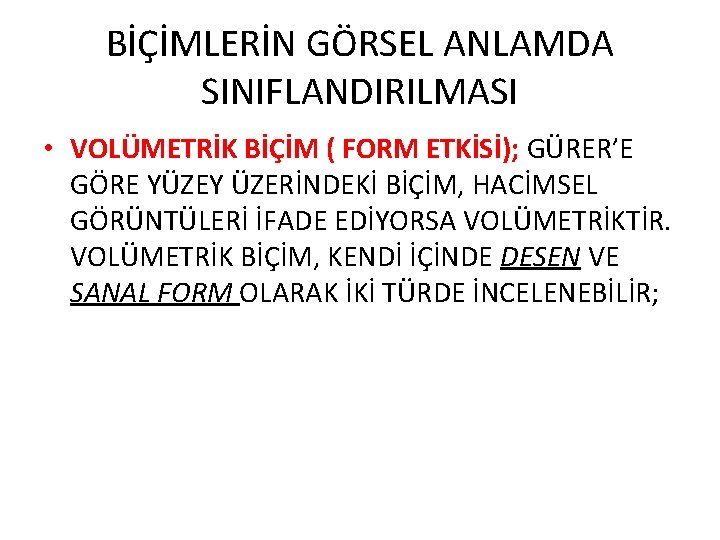 BİÇİMLERİN GÖRSEL ANLAMDA SINIFLANDIRILMASI

• VOLÜMETRİK BİÇİM ( FORM ETKİSİ); GÜRER'E GÖRE YÜZEY ÜZERİNDEKİ BİÇİM, HACİMSEL GÖRÜNTÜLERİ İFADE EDİYORSA VOLÜMETRİKTİR. VOLÜMETRİK BİÇİM, KENDİ İÇİNDE DESEN VE SANAL FORM OLARAK İKİ TÜRDE İNCELENEBİLİR;